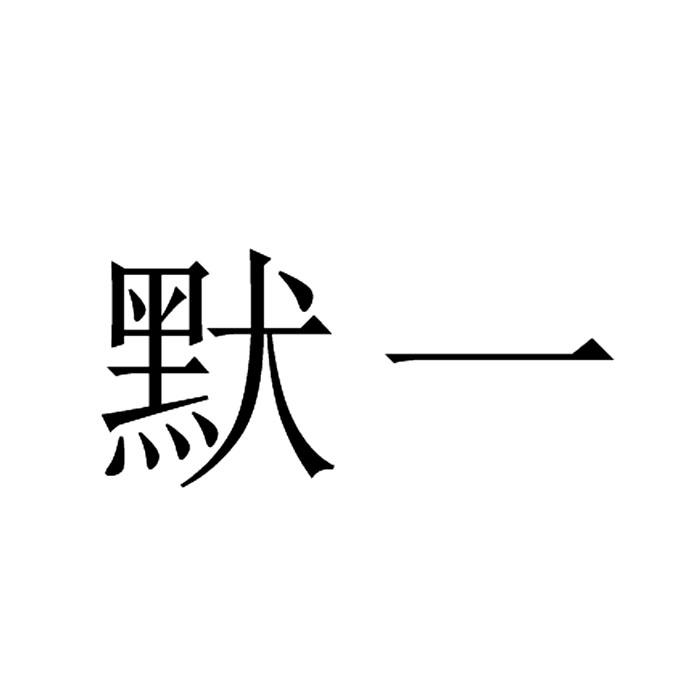 默一